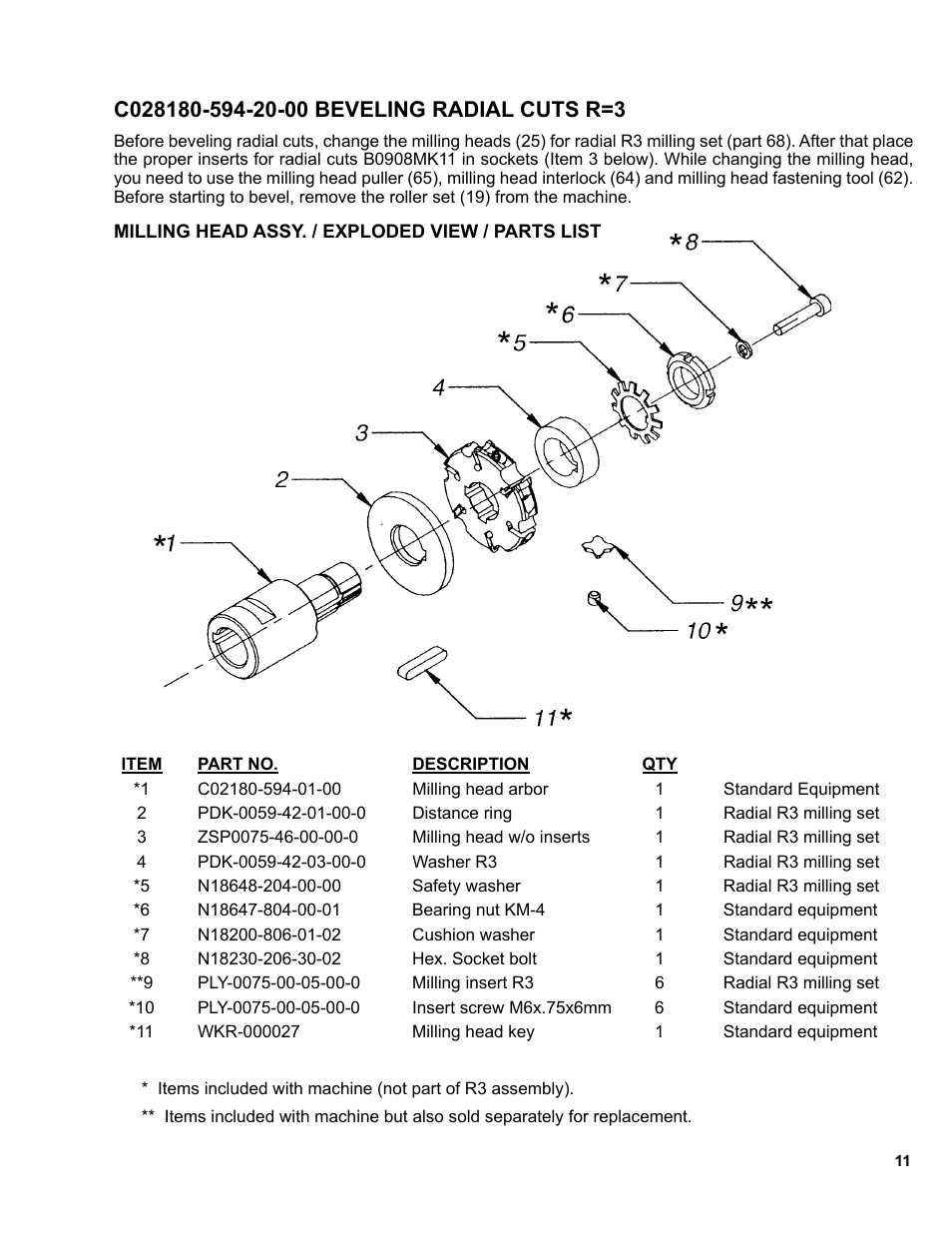 C028180-594-20-00 BEVELING RADIAL CUTS R=3

Before beveling radial cuts, change the milling heads (25) for radial R3 milling set (part 68). After that place the proper inserts for radial cuts B0908MK11 in sockets (Item 3 below). While changing the milling head, you need to use the milling head puller (65), milling head interlock (64) and milling head fastening tool (62). Before starting to bevel, remove the roller set (19) from the machine.

MILLING HEAD ASSY. / EXPLODED VIEW / PARTS LIST

*8
*7
*6
*5
4
3
2
*1
9**
10*
11*

| ITEM | PART NO. | DESCRIPTION | QTY | |
|---|---|---|---|---|
| *1 | C02180-594-01-00 | Milling head arbor | 1 | Standard Equipment |
| 2 | PDK-0059-42-01-00-0 | Distance ring | 1 | Radial R3 milling set |
| 3 | ZSP0075-46-00-00-0 | Milling head w/o inserts | 1 | Radial R3 milling set |
| 4 | PDK-0059-42-03-00-0 | Washer R3 | 1 | Radial R3 milling set |
| *5 | N18648-204-00-00 | Safety washer | 1 | Radial R3 milling set |
| *6 | N18647-804-00-01 | Bearing nut KM-4 | 1 | Standard equipment |
| *7 | N18200-806-01-02 | Cushion washer | 1 | Standard equipment |
| *8 | N18230-206-30-02 | Hex. Socket bolt | 1 | Standard equipment |
| **9 | PLY-0075-00-05-00-0 | Milling insert R3 | 6 | Radial R3 milling set |
| *10 | PLY-0075-00-05-00-0 | Insert screw M6x.75x6mm | 6 | Standard equipment |
| *11 | WKR-000027 | Milling head key | 1 | Standard equipment |

* Items included with machine (not part of R3 assembly).

** Items included with machine but also sold separately for replacement.

11